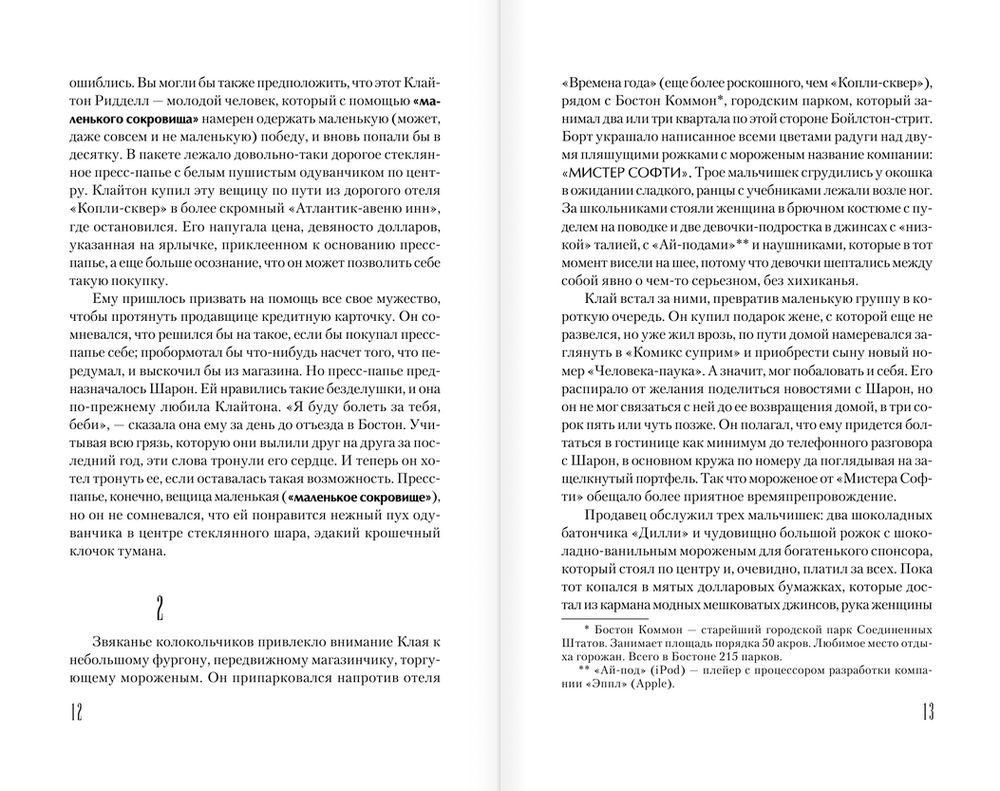 ошиблись. Вы могли бы также предположить, что этот Клайтон Ридделл — молодой человек, который с помощью «маленького сокровища» намерен одержать маленькую (может, даже совсем и не маленькую) победу, и вновь попали бы в десятку. В пакете лежало довольно-таки дорогое стеклянное пресс-папье с белым пушистым одуванчиком по центру. Клайтон купил эту вещицу по пути из дорогого отеля «Копли-сквер» в более скромный «Атлантик-авеню инн», где остановился. Его напугала цена, девяносто долларов, указанная на ярлычке, приклеенном к основанию пресс-папье, а еще больше осознание, что он может позволить себе такую покупку.

Ему пришлось призвать на помощь все свое мужество, чтобы протянуть продавщице кредитную карточку. Он сомневался, что решился бы на такое, если бы покупал пресс-папье себе; пробормотал бы что-нибудь насчет того, что передумал, и выскочил бы из магазина. Но пресс-папье предназначалось Шарон. Ей нравились такие безделушки, и она по-прежнему любила Клайтона. «Я буду болеть за тебя, беби», — сказала она ему за день до отъезда в Бостон. Учитывая всю грязь, которую они вылили друг на друга за последний год, эти слова тронули его сердце. И теперь он хотел тронуть ее, если оставалась такая возможность. Пресс-папье, конечно, вещица маленькая («маленькое сокровище»), но он не сомневался, что ей понравится нежный пух одуванчика в центре стеклянного шара, эдакий крошечный клочок тумана.

2

Звяканье колокольчиков привлекло внимание Клая к небольшому фургону, передвижному магазинчику, торгующему мороженым. Он припарковался напротив отеля

12

«Времена года» (еще более роскошного, чем «Копли-сквер»), рядом с Бостон Коммон*, городским парком, который занимал два или три квартала по этой стороне Бойлстон-стрит. Борт украшало написанное всеми цветами радуги над двумя пляшущими рожками с мороженым название компании: «МИСТЕР СОФТИ». Трое мальчишек сгрудились у окошка в ожидании сладкого, ранцы с учебниками лежали возле ног. За школьниками стояли женщина в брючном костюме с пуделем на поводке и две девочки-подростка в джинсах с «низкой» талией, с «Ай-подами»** и наушниками, которые в тот момент висели на шее, потому что девочки шептались между собой явно о чем-то серьезном, без хихиканья.

Клай встал за ними, превратив маленькую группу в короткую очередь. Он купил подарок жене, с которой еще не развелся, но уже жил врозь, по пути домой намеревался заглянуть в «Комикс суприм» и приобрести сыну новый номер «Человека-паука». А значит, мог побаловать и себя. Его распирало от желания поделиться новостями с Шарон, но он не мог связаться с ней до ее возвращения домой, в три сорок пять или чуть позже. Он полагал, что ему придется болтаться в гостинице как минимум до телефонного разговора с Шарон, в основном кружа по номеру да поглядывая на защелкнутый портфель. Так что мороженое от «Мистера Софти» обещало более приятное времяпрепровождение.

Продавец обслужил трех мальчишек: два шоколадных батончика «Дилли» и чудовищно большой рожок с шоколадно-ванильным мороженым для богатенького спонсора, который стоял по центру и, очевидно, платил за всех. Пока тот копался в мятых долларовых бумажках, которые достал из кармана модных мешковатых джинсов, рука женщины

* Бостон Коммон — старейший городской парк Соединенных Штатов. Занимает площадь порядка 50 акров. Любимое место отдыха горожан. Всего в Бостоне 215 парков.
** «Ай-под» (iPod) — плейер с процессором разработки компании «Эппл» (Apple).

13